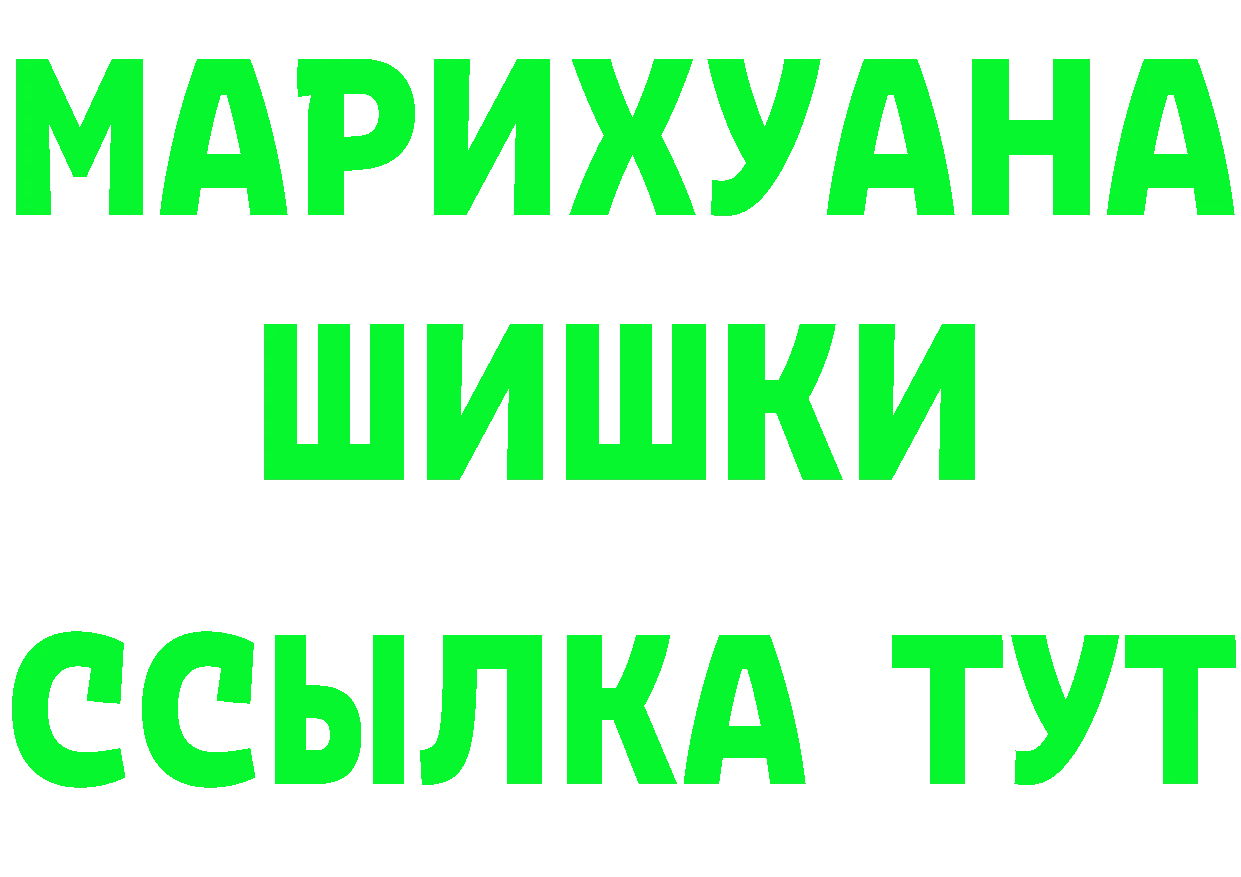 МАРИХУАНА
ШИШКИ
ССЫЛКА ТУТ